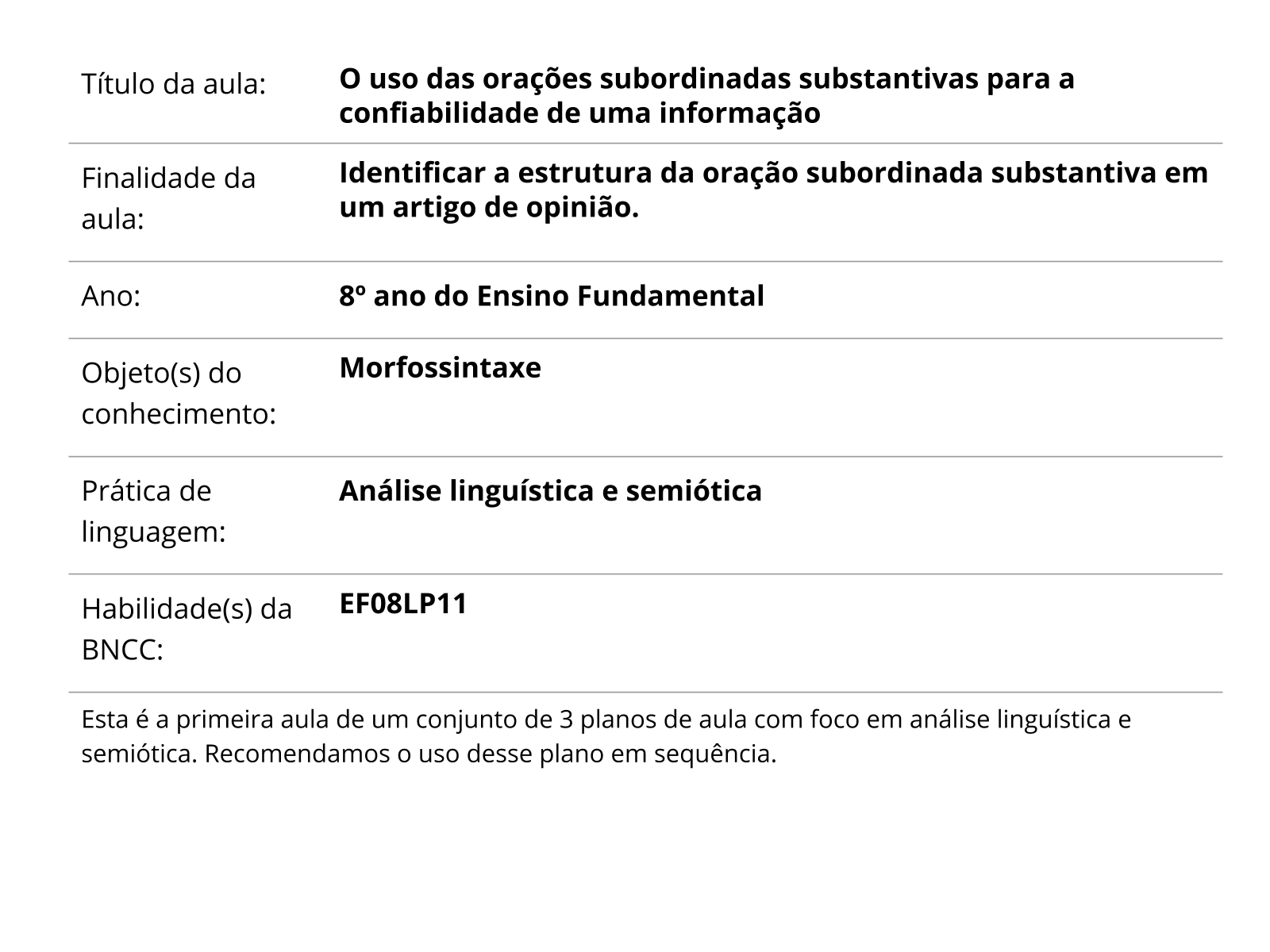 | | |
|---|---|
| Título da aula: | **O uso das orações subordinadas substantivas para a confiabilidade de uma informação** |
| Finalidade da aula: | **Identificar a estrutura da oração subordinada substantiva em um artigo de opinião.** |
| Ano: | **8º ano do Ensino Fundamental** |
| Objeto(s) do conhecimento: | **Morfossintaxe** |
| Prática de linguagem: | **Análise linguística e semiótica** |
| Habilidade(s) da BNCC: | **EF08LP11** |

Esta é a primeira aula de um conjunto de 3 planos de aula com foco em análise linguística e semiótica. Recomendamos o uso desse plano em sequência.